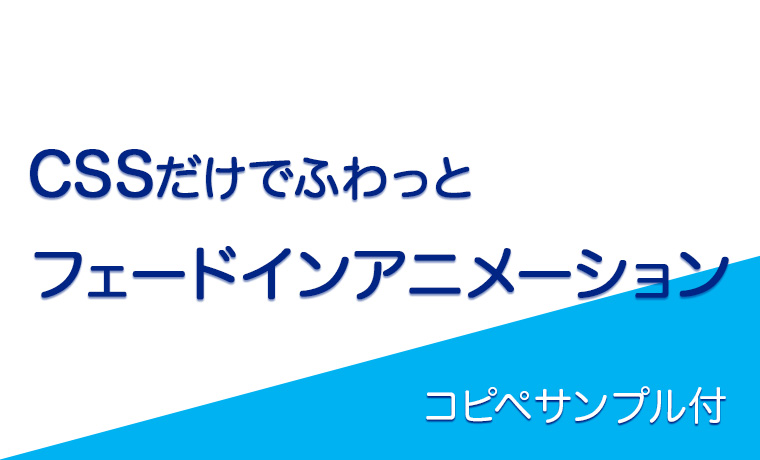 CSSだけでふわっと

フェードインアニメーション

コピペサンプル付